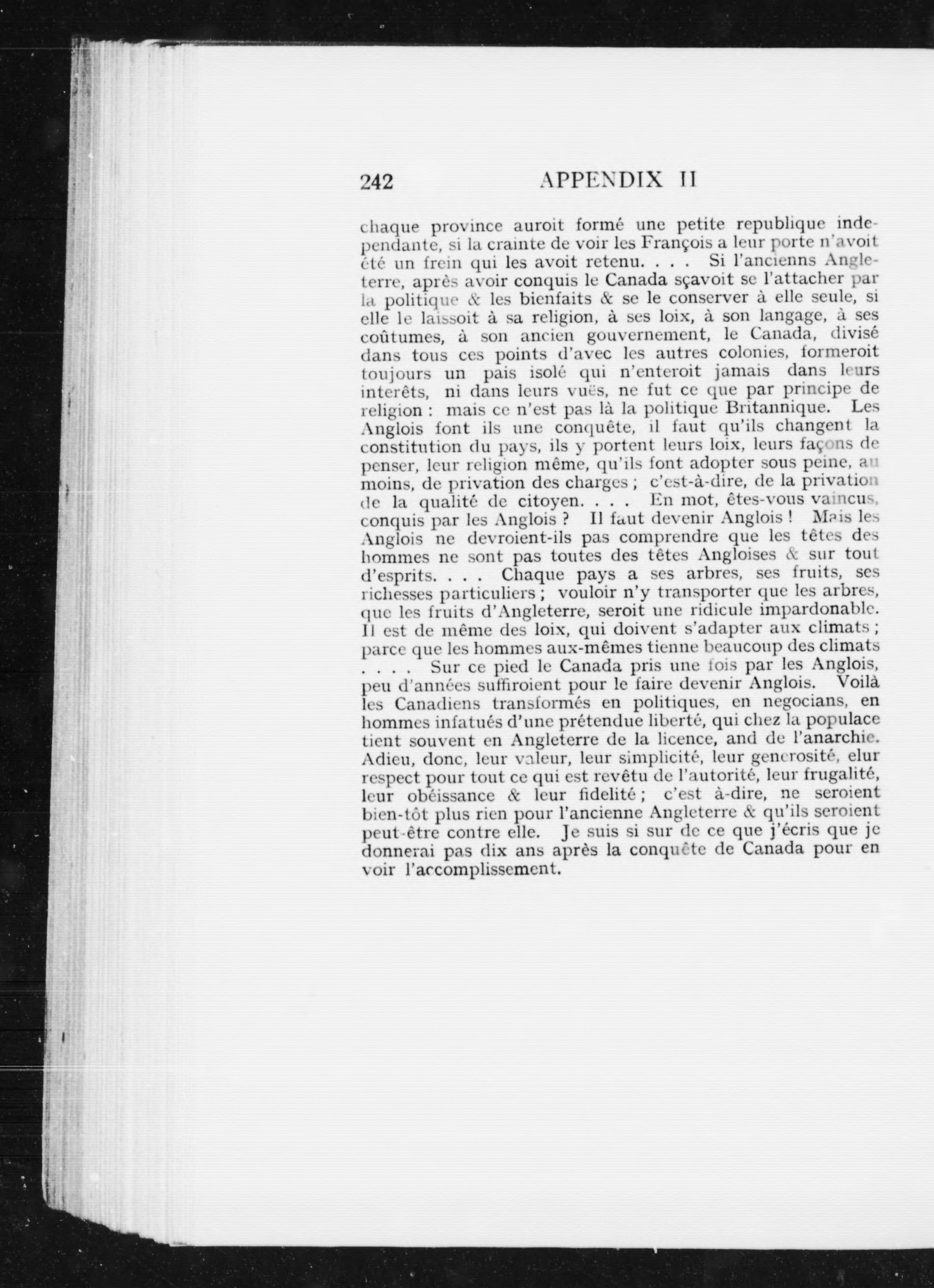 242 APPENDIX II

chaque province auroit formé une petite republique independante, si la crainte de voir les François a leur porte n'avoit été un frein qui les avoit retenu. . . . Si l'ancienns Angleterre, après avoir conquis le Canada sçavoit se l'attacher par la politique & les bienfaits & se le conserver à elle seule, si elle le laissoit à sa religion, à ses loix, à son langage, à ses coûtumes, à son ancien gouvernement, le Canada, divisé dans tous ces points d'avec les autres colonies, formeroit toujours un pais isolé qui n'enteroit jamais dans leurs interêts, ni dans leurs vuës, ne fut ce que par principe de religion : mais ce n'est pas là la politique Britannique. Les Anglois font ils une conquête, il faut qu'ils changent la constitution du pays, ils y portent leurs loix, leurs façons de penser, leur religion même, qu'ils font adopter sous peine, au moins, de privation des charges ; c'est-à-dire, de la privation de la qualité de citoyen. . . . En mot, êtes-vous vaincus, conquis par les Anglois ? Il faut devenir Anglois ! Mais les Anglois ne devroient-ils pas comprendre que les têtes des hommes ne sont pas toutes des têtes Angloises & sur tout d'esprits. . . . Chaque pays a ses arbres, ses fruits, ses richesses particuliers ; vouloir n'y transporter que les arbres, que les fruits d'Angleterre, seroit une ridicule impardonable. Il est de même des loix, qui doivent s'adapter aux climats ; parce que les hommes aux-mêmes tienne beaucoup des climats . . . . Sur ce pied le Canada pris une fois par les Anglois, peu d'années suffiroient pour le faire devenir Anglois. Voilà les Canadiens transformés en politiques, en negocians, en hommes infatués d'une prétendue liberté, qui chez la populace tient souvent en Angleterre de la licence, and de l'anarchie. Adieu, donc, leur valeur, leur simplicité, leur generosité, elur respect pour tout ce qui est revêtu de l'autorité, leur frugalité, leur obéissance & leur fidelité ; c'est à-dire, ne seroient bien-tôt plus rien pour l'ancienne Angleterre & qu'ils seroient peut-être contre elle. Je suis si sur de ce que j'écris que je donnerai pas dix ans après la conquête de Canada pour en voir l'accomplissement.